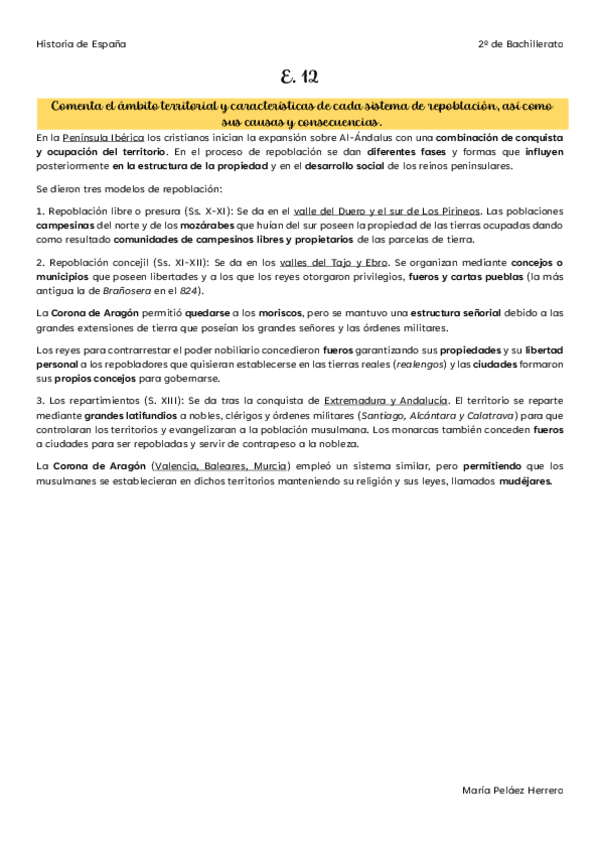 Historia de España

2º de Bachillerato

E. 12

Comenta el ámbito territorial y características de cada sistema de repoblación, así como sus causas y consecuencias.

En la Península Ibérica los cristianos inician la expansión sobre Al-Ándalus con una combinación de conquista y ocupación del territorio. En el proceso de repoblación se dan diferentes fases y formas que influyen posteriormente en la estructura de la propiedad y en el desarrollo social de los reinos peninsulares.

Se dieron tres modelos de repoblación:

1. Repoblación libre o presura (Ss. X-XI): Se da en el valle del Duero y el sur de Los Pirineos. Las poblaciones campesinas del norte y de los mozárabes que huían del sur poseen la propiedad de las tierras ocupadas dando como resultado comunidades de campesinos libres y propietarios de las parcelas de tierra.

2. Repoblación concejil (Ss. XI-XII): Se da en los valles del Tajo y Ebro. Se organizan mediante concejos o municipios que poseen libertades y a los que los reyes otorgaron privilegios, fueros y cartas pueblas (la más antigua la de Brañosera en el 824).

La Corona de Aragón permitió quedarse a los moriscos, pero se mantuvo una estructura señorial debido a las grandes extensiones de tierra que poseían los grandes señores y las órdenes militares.

Los reyes para contrarrestar el poder nobiliario concedieron fueros garantizando sus propiedades y su libertad personal a los repobladores que quisieran establecerse en las tierras reales (realengos) y las ciudades formaron sus propios concejos para gobernarse.

3. Los repartimientos (S. XIII): Se da tras la conquista de Extremadura y Andalucía. El territorio se reparte mediante grandes latifundios a nobles, clérigos y órdenes militares (Santiago, Alcántara y Calatrava) para que controlaran los territorios y evangelizaran a la población musulmana. Los monarcas también conceden fueros a ciudades para ser repobladas y servir de contrapeso a la nobleza.

La Corona de Aragón (Valencia, Baleares, Murcia) empleó un sistema similar, pero permitiendo que los musulmanes se establecieran en dichos territorios manteniendo su religión y sus leyes, llamados mudéjares.

María Peláez Herrero